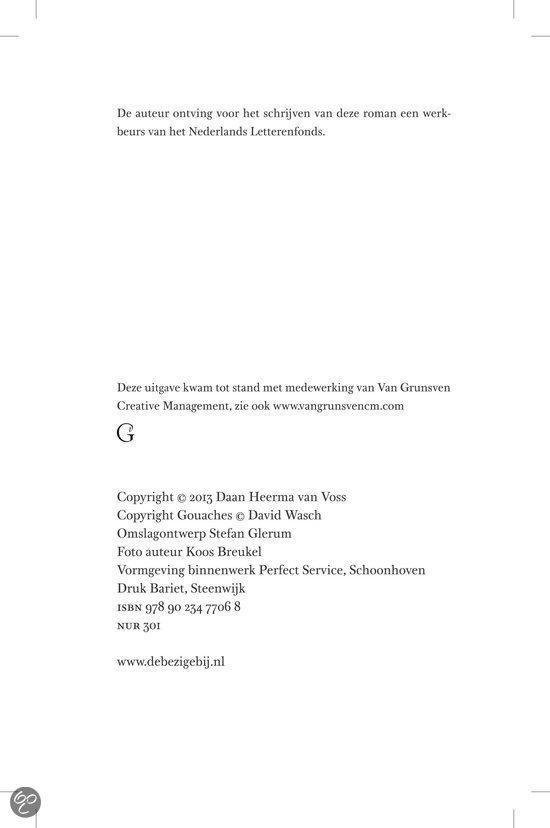 De auteur ontving voor het schrijven van deze roman een werkbeurs van het Nederlands Letterenfonds.

Deze uitgave kwam tot stand met medewerking van Van Grunsven Creative Management, zie ook www.vangrunsvencm.com

G

Copyright © 2013 Daan Heerma van Voss
Copyright Gouaches © David Wasch
Omslagontwerp Stefan Glerum
Foto auteur Koos Breukel
Vormgeving binnenwerk Perfect Service, Schoonhoven
Druk Bariet, Steenwijk
ISBN 978 90 234 7706 8
NUR 301

www.debezigebij.nl